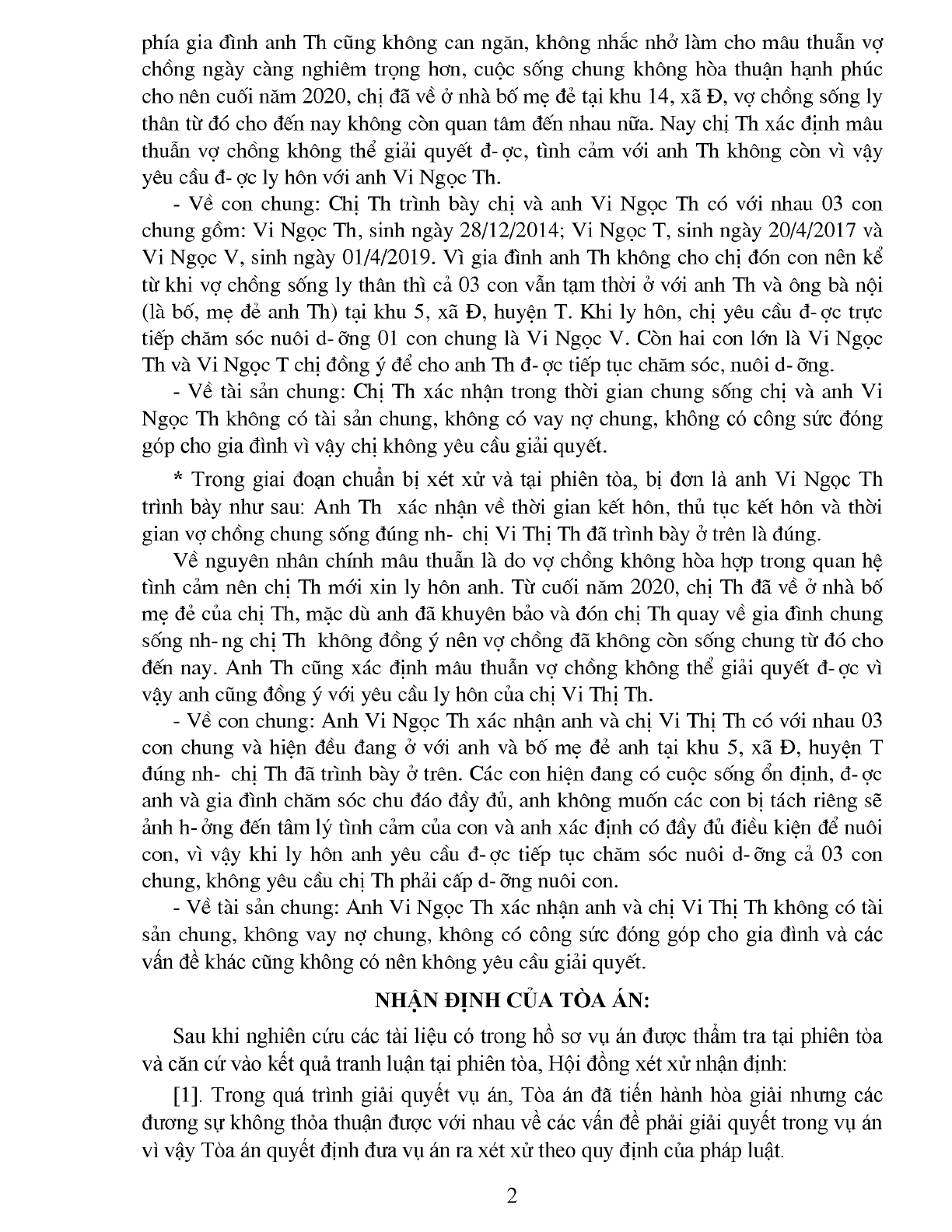 phía gia đình anh Th cũng không can ngăn, không nhắc nhở làm cho mâu thuẫn vợ chồng ngày càng nghiêm trọng hơn, cuộc sống chung không hòa thuận hạnh phúc cho nên cuối năm 2020, chị đã về ở nhà bố mẹ đẻ tại khu 14, xã Đ, vợ chồng sống ly thân từ đó cho đến nay không còn quan tâm đến nhau nữa. Nay chị Th xác định mâu thuẫn vợ chồng không thể giải quyết đ- ợc, tình cảm với anh Th không còn vì vậy yêu cầu đ- ợc ly hôn với anh Vi Ngọc Th.

- Về con chung: Chị Th trình bày chị và anh Vi Ngọc Th có với nhau 03 con chung gồm: Vi Ngọc Th, sinh ngày 28/12/2014; Vi Ngọc T, sinh ngày 20/4/2017 và Vi Ngọc V, sinh ngày 01/4/2019. Vì gia đình anh Th không cho chị đón con nên kể từ khi vợ chồng sống ly thân thì cả 03 con vẫn tạm thời ở với anh Th và ông bà nội (là bố, mẹ đẻ anh Th) tại khu 5, xã Đ, huyện T. Khi ly hôn, chị yêu cầu đ- ợc trực tiếp chăm sóc nuôi d- ỡng 01 con chung là Vi Ngọc V. Còn hai con lớn là Vi Ngọc Th và Vi Ngọc T chị đồng ý để cho anh Th đ- ợc tiếp tục chăm sóc, nuôi d- ỡng.

- Về tài sản chung: Chị Th xác nhận trong thời gian chung sống chị và anh Vi Ngọc Th không có tài sản chung, không có vay nợ chung, không có công sức đóng góp cho gia đình vì vậy chị không yêu cầu giải quyết.

* Trong giai đoạn chuẩn bị xét xử và tại phiên tòa, bị đơn là anh Vi Ngọc Th trình bày như sau: Anh Th xác nhận về thời gian kết hôn, thủ tục kết hôn và thời gian vợ chồng chung sống đúng nh- chị Vi Thị Th đã trình bày ở trên là đúng.

Về nguyên nhân chính mâu thuẫn là do vợ chồng không hòa hợp trong quan hệ tình cảm nên chị Th mới xin ly hôn anh. Từ cuối năm 2020, chị Th đã về ở nhà bố mẹ đẻ của chị Th, mặc dù anh đã khuyên bảo và đón chị Th quay về gia đình chung sống nh- ng chị Th không đồng ý nên vợ chồng đã không còn sống chung từ đó cho đến nay. Anh Th cũng xác định mâu thuẫn vợ chồng không thể giải quyết đ- ợc vì vậy anh cũng đồng ý với yêu cầu ly hôn của chị Vi Thị Th.

- Về con chung: Anh Vi Ngọc Th xác nhận anh và chị Vi Thị Th có với nhau 03 con chung và hiện đều đang ở với anh và bố mẹ đẻ anh tại khu 5, xã Đ, huyện T đúng nh- chị Th đã trình bày ở trên. Các con hiện đang có cuộc sống ổn định, đ- ợc anh và gia đình chăm sóc chu đáo đầy đủ, anh không muốn các con bị tách riêng sẽ ảnh h- ởng đến tâm lý tình cảm của con và anh xác định có đầy đủ điều kiện để nuôi con, vì vậy khi ly hôn anh yêu cầu đ- ợc tiếp tục chăm sóc nuôi d- ỡng cả 03 con chung, không yêu cầu chị Th phải cấp d- ỡng nuôi con.

- Về tài sản chung: Anh Vi Ngọc Th xác nhận anh và chị Vi Thị Th không có tài sản chung, không vay nợ chung, không có công sức đóng góp cho gia đình và các vấn đề khác cũng không có nên không yêu cầu giải quyết.

NHẬN ĐỊNH CỦA TÒA ÁN:

Sau khi nghiên cứu các tài liệu có trong hồ sơ vụ án được thẩm tra tại phiên tòa và căn cứ vào kết quả tranh luận tại phiên tòa, Hội đồng xét xử nhận định:

[1]. Trong quá trình giải quyết vụ án, Tòa án đã tiến hành hòa giải nhưng các đương sự không thỏa thuận được với nhau về các vấn đề phải giải quyết trong vụ án vì vậy Tòa án quyết định đưa vụ án ra xét xử theo quy định của pháp luật.

2